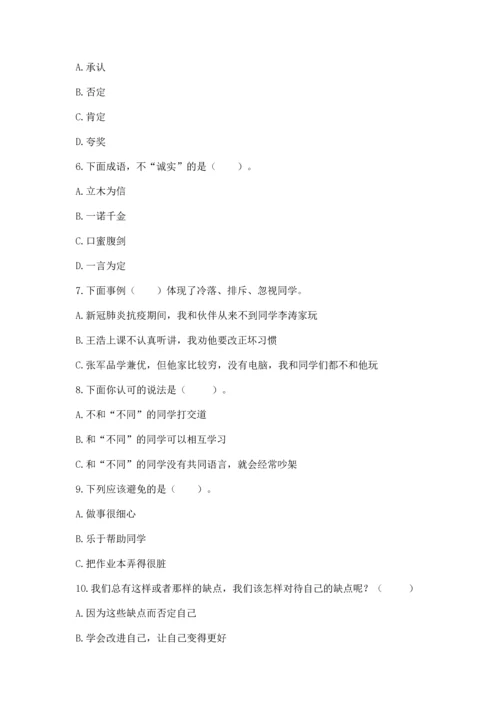 A. 承认

B. 否定

C. 肯定

D. 夸奖

6. 下面成语，不“诚实”的是（　　）。

A. 立木为信

B. 一诺千金

C. 口蜜腹剑

D. 一言为定

7. 下面事例（　　）体现了冷落、排斥、忽视同学。

A. 新冠肺炎抗疫期间，我和伙伴从来不到同学李涛家玩

B. 王浩上课不认真听讲，我劝他要改正坏习惯

C. 张军品学兼优，但他家比较穷，没有电脑，我和同学们都不和他玩

8. 下面你认可的说法是（　　）。

A. 不和“不同”的同学打交道

B. 和“不同”的同学可以相互学习

C. 和“不同”的同学没有共同语言，就会经常吵架

9. 下列应该避免的是（　　）。

A. 做事很细心

B. 乐于帮助同学

C. 把作业本弄得很脏

10. 我们总有这样或者那样的缺点，我们该怎样对待自己的缺点呢？（　　）

A. 因为这些缺点而否定自己

B. 学会改进自己，让自己变得更好